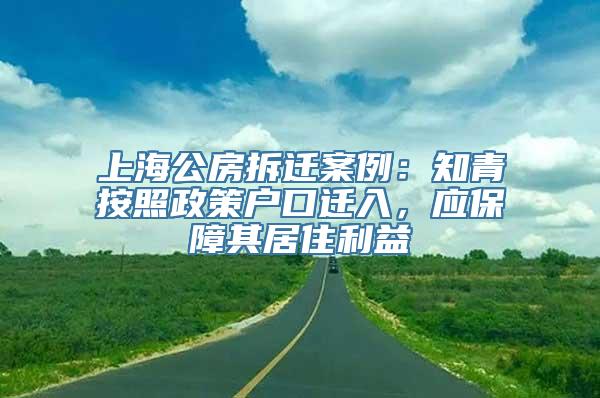 上海公房拆迁案例：知青按照政策户口迁入，应保障其居住利益